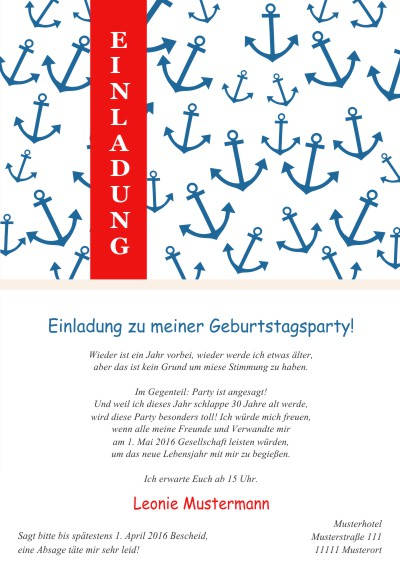 EINLADUNG

Einladung zu meiner Geburtstagsparty!

Wieder ist ein Jahr vorbei, wieder werde ich etwas älter, aber das ist kein Grund um miese Stimmung zu haben.

Im Gegenteil: Party ist angesagt! Und weil ich dieses Jahr schlappe 30 Jahre alt werde, wird diese Party besonders toll! Ich würde mich freuen, wenn alle meine Freunde und Verwandte mir am 1. Mai 2016 Gesellschaft leisten würden, um das neue Lebensjahr mit mir zu begießen.

Ich erwarte Euch ab 15 Uhr.

Leonie Mustermann

Sagt bitte bis spätestens 1. April 2016 Bescheid, eine Absage täte mir sehr leid!

Musterhotel
Musterstraße 111
11111 Musterort